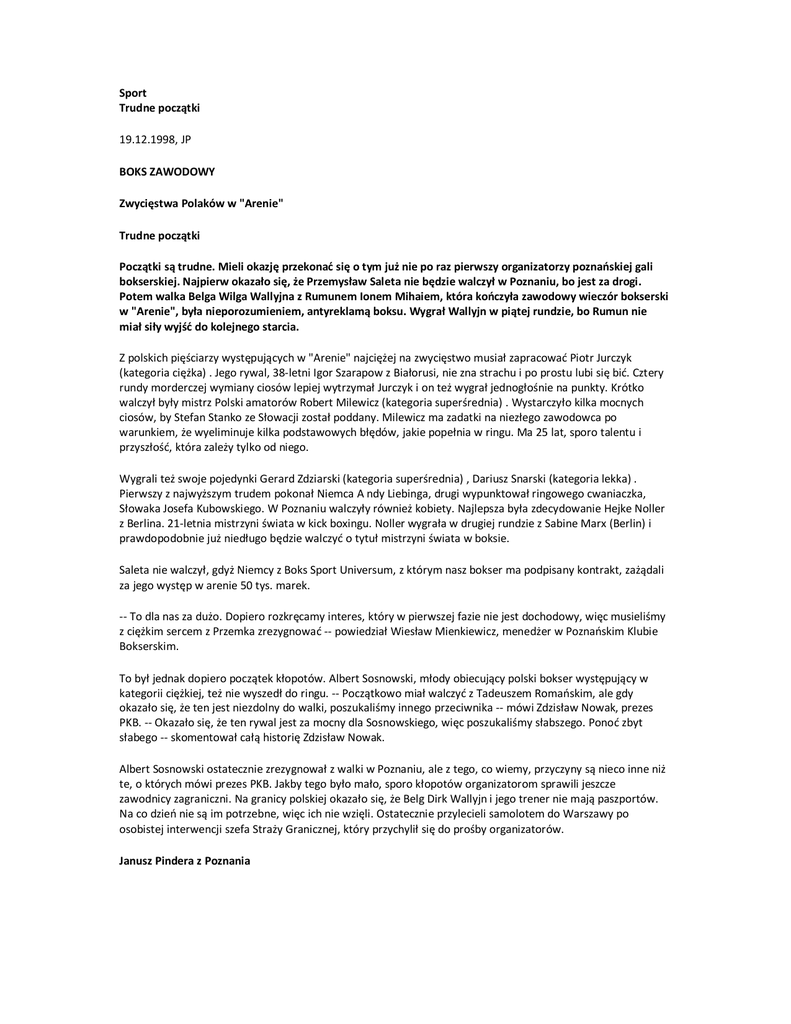 Sport
Trudne początki

19.12.1998, JP

BOKS ZAWODOWY

Zwycięstwa Polaków w "Arenie"

Trudne początki

Początki są trudne. Mieli okazję przekonać się o tym już nie po raz pierwszy organizatorzy poznańskiej gali bokserskiej. Najpierw okazało się, że Przemysław Saleta nie będzie walczył w Poznaniu, bo jest za drogi. Potem walka Belga Wilga Wallyjna z Rumunem Ionem Mihaiem, która kończyła zawodowy wieczór bokserski w "Arenie", była nieporozumieniem, antyreklamą boksu. Wygrał Wallyjn w piątej rundzie, bo Rumun nie miał siły wyjść do kolejnego starcia.

Z polskich pięściarzy występujących w "Arenie" najciężej na zwycięstwo musiał zapracować Piotr Jurczyk (kategoria ciężka) . Jego rywal, 38-letni Igor Szarapow z Białorusi, nie zna strachu i po prostu lubi się bić. Cztery rundy morderczej wymiany ciosów lepiej wytrzymał Jurczyk i on też wygrał jednogłośnie na punkty. Krótko walczył były mistrz Polski amatorów Robert Milewicz (kategoria superśrednia) . Wystarczyło kilka mocnych ciosów, by Stefan Stanko ze Słowacji został poddany. Milewicz ma zadatki na niezłego zawodowca po warunkiem, że wyeliminuje kilka podstawowych błędów, jakie popełnia w ringu. Ma 25 lat, sporo talentu i przyszłość, która zależy tylko od niego.

Wygrali też swoje pojedynki Gerard Zdziarski (kategoria superśrednia) , Dariusz Snarski (kategoria lekka) . Pierwszy z najwyższym trudem pokonał Niemca A ndy Liebinga, drugi wypunktował ringowego cwaniaczka, Słowaka Josefa Kubowskiego. W Poznaniu walczyły również kobiety. Najlepsza była zdecydowanie Hejke Noller z Berlina. 21-letnia mistrzyni świata w kick boxingu. Noller wygrała w drugiej rundzie z Sabine Marx (Berlin) i prawdopodobnie już niedługo będzie walczyć o tytuł mistrzyni świata w boksie.

Saleta nie walczył, gdyż Niemcy z Boks Sport Universum, z którym nasz bokser ma podpisany kontrakt, zażądali za jego występ w arenie 50 tys. marek.

-- To dla nas za dużo. Dopiero rozkręcamy interes, który w pierwszej fazie nie jest dochodowy, więc musieliśmy z ciężkim sercem z Przemka zrezygnować -- powiedział Wiesław Mienkiewicz, menedżer w Poznańskim Klubie Bokserskim.

To był jednak dopiero początek kłopotów. Albert Sosnowski, młody obiecujący polski bokser występujący w kategorii ciężkiej, też nie wyszedł do ringu. -- Początkowo miał walczyć z Tadeuszem Romańskim, ale gdy okazało się, że ten jest niezdolny do walki, poszukaliśmy innego przeciwnika -- mówi Zdzisław Nowak, prezes PKB. -- Okazało się, że ten rywal jest za mocny dla Sosnowskiego, więc poszukaliśmy słabszego. Ponoć zbyt słabego -- skomentował całą historię Zdzisław Nowak.

Albert Sosnowski ostatecznie zrezygnował z walki w Poznaniu, ale z tego, co wiemy, przyczyny są nieco inne niż te, o których mówi prezes PKB. Jakby tego było mało, sporo kłopotów organizatorom sprawili jeszcze zawodnicy zagraniczni. Na granicy polskiej okazało się, że Belg Dirk Wallyjn i jego trener nie mają paszportów. Na co dzień nie są im potrzebne, więc ich nie wzięli. Ostatecznie przylecieli samolotem do Warszawy po osobistej interwencji szefa Straży Granicznej, który przychylił się do prośby organizatorów.

Janusz Pindera z Poznania